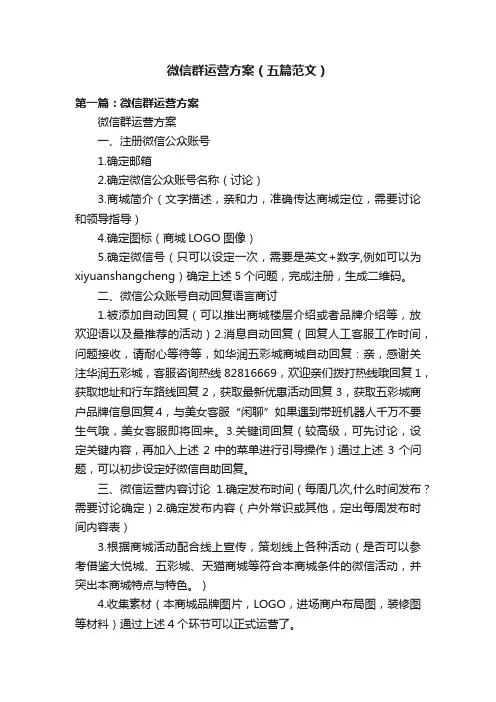 微信群运营方案（五篇范文）

第一篇：微信群运营方案

微信群运营方案

一、注册微信公众账号

1.确定邮箱

2.确定微信公众账号名称（讨论）

3.商城简介（文字描述，亲和力，准确传达商城定位，需要讨论和领导指导）

4.确定图标（商城 LOGO 图像）

5.确定微信号（只可以设定一次，需要是英文+数字,例如可以为 xiyuanshangcheng）确定上述 5 个问题，完成注册，生成二维码。

二、微信公众账号自动回复语言商讨

1.被添加自动回复（可以推出商城楼层介绍或者品牌介绍等，放欢迎语以及最推荐的活动）2.消息自动回复（回复人工客服工作时间，问题接收，请耐心等待等，如华润五彩城商城自动回复：亲，感谢关注华润五彩城，客服咨询热线 82816669，欢迎亲们拨打热线哦回复 1，获取地址和行车路线回复 2，获取最新优惠活动回复 3，获取五彩城商户品牌信息回复 4，与美女客服“闲聊”如果遇到带班机器人千万不要生气哦，美女客服即将回来。3.关键词回复（较高级，可先讨论，设定关键内容，再加入上述 2 中的菜单进行引导操作）通过上述 3 个问题，可以初步设定好微信自助回复。

三、微信运营内容讨论 1.确定发布时间（每周几次,什么时间发布？需要讨论确定）2.确定发布内容（户外常识或其他，定出每周发布时间内容表）

3.根据商城活动配合线上宣传，策划线上各种活动（是否可以参考借鉴大悦城、五彩城、天猫商城等符合本商城条件的微信活动，并突出本商城特点与特色。）

4.收集素材（本商城品牌图片，LOGO，进场商户布局图，装修图等材料）通过上述 4 个环节可以正式运营了。